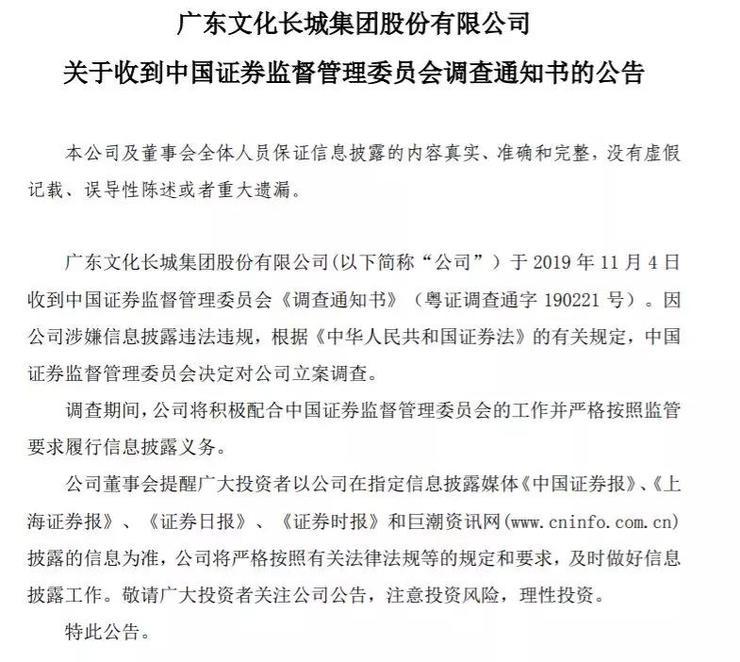 广东文化长城集团股份有限公司
关于收到中国证券监督管理委员会调查通知书的公告

本公司及董事会全体人员保证信息披露的内容真实、准确和完整，没有虚假记载、误导性陈述或者重大遗漏。

广东文化长城集团股份有限公司(以下简称“公司”）于 2019 年 11 月 4 日收到中国证券监督管理委员会《调查通知书》（粤证调查通字 190221 号）。因公司涉嫌信息披露违法违规，根据《中华人民共和国证券法》的有关规定，中国证券监督管理委员会决定对公司立案调查。

调查期间，公司将积极配合中国证券监督管理委员会的工作并严格按照监管要求履行信息披露义务。

公司董事会提醒广大投资者以公司在指定信息披露媒体《中国证券报》、《上海证券报》、《证券日报》、《证券时报》和巨潮资讯网(www.cninfo.com.cn)披露的信息为准，公司将严格按照有关法律法规等的规定和要求，及时做好信息披露工作。敬请广大投资者关注公司公告，注意投资风险，理性投资。

特此公告。